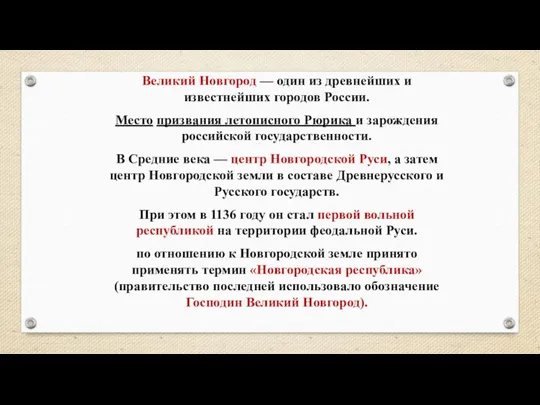 Великий Новгород — один из древнейших и известнейших городов России.

Место призвания летописного Рюрика и зарождения российской государственности.

В Средние века — центр Новгородской Руси, а затем центр Новгородской земли в составе Древнерусского и Русского государств.

При этом в 1136 году он стал первой вольной республикой на территории феодальной Руси.

по отношению к Новгородской земле принято применять термин «Новгородская республика» (правительство последней использовало обозначение Господин Великий Новгород).